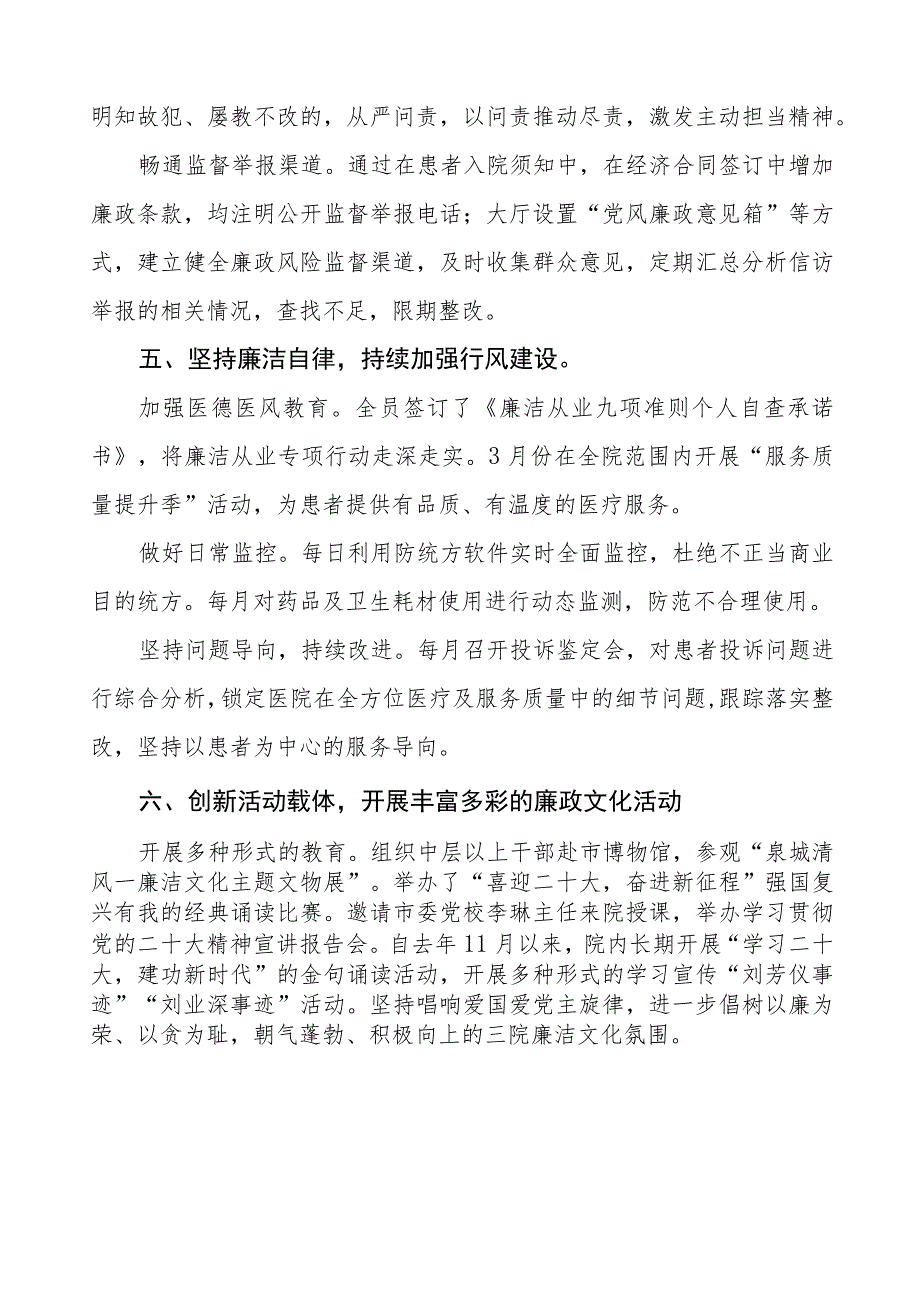 明知故犯、屡教不改的，从严问责，以问责推动尽责，激发主动担当精神。

畅通监督举报渠道。通过在患者入院须知中，在经济合同签订中增加廉政条款，均注明公开监督举报电话；大厅设置“党风廉政意见箱”等方式，建立健全廉政风险监督渠道，及时收集群众意见，定期汇总分析信访举报的相关情况，查找不足，限期整改。

五、坚持廉洁自律，持续加强行风建设。

加强医德医风教育。全员签订了《廉洁从业九项准则个人自查承诺书》，将廉洁从业专项行动走深走实。3月份在全院范围内开展“服务质量提升季”活动，为患者提供有品质、有温度的医疗服务。

做好日常监控。每日利用防统方软件实时全面监控，杜绝不正当商业目的统方。每月对药品及卫生耗材使用进行动态监测，防范不合理使用。

坚持问题导向，持续改进。每月召开投诉鉴定会，对患者投诉问题进行综合分析，锁定医院在全方位医疗及服务质量中的细节问题，跟踪落实整改，坚持以患者为中心的服务导向。

六、创新活动载体，开展丰富多彩的廉政文化活动

开展多种形式的教育。组织中层以上干部赴市博物馆，参观“泉城清风一廉洁文化主题文物展”。举办了“喜迎二十大，奋进新征程”强国复兴有我的经典诵读比赛。邀请市委党校李琳主任来院授课，举办学习贯彻党的二十大精神宣讲报告会。自去年11月以来，院内长期开展“学习二十大，建功新时代”的金句诵读活动，开展多种形式的学习宣传“刘芳仪事迹”“刘业深事迹”活动。坚持唱响爱国爱党主旋律，进一步倡树以廉为荣、以贪为耻，朝气蓬勃、积极向上的三院廉洁文化氛围。